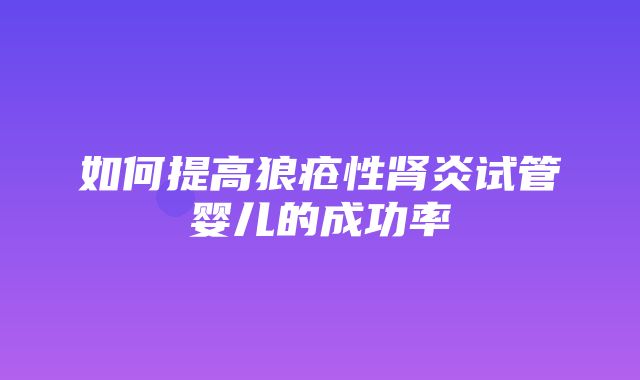 如何提高狼疮性肾炎试管婴儿的成功率